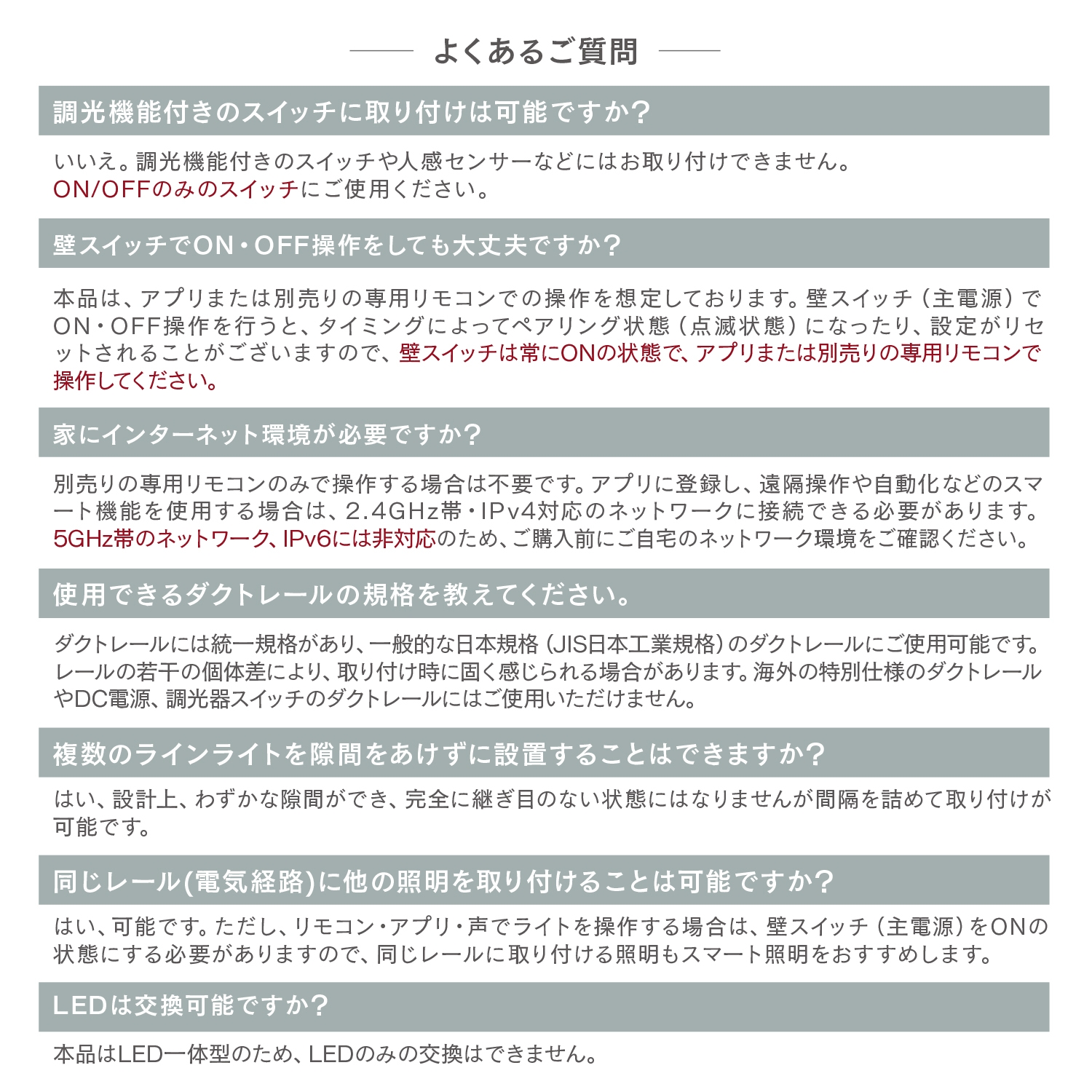 よくあるご質問

調光機能付きのスイッチに取り付けは可能ですか?

いいえ。調光機能付きのスイッチや人感センサーなどにはお取り付けできません。ON/OFFのみのスイッチにご使用ください。

壁スイッチでON・OFF操作をしても大丈夫ですか?

本品は、アプリまたは別売りの専用リモコンでの操作を想定しております。壁スイッチ(主電源)でON・OFF操作を行うと、タイミングによってペアリング状態(点滅状態)になったり、設定がリセットされることがございますので、壁スイッチは常にONの状態で、アプリまたは別売りの専用リモコンで操作してください。

家にインターネット環境が必要ですか?

別売りの専用リモコンのみで操作する場合は不要です。アプリに登録し、遠隔操作や自動化などのスマート機能を使用する場合は、2.4GHz帯・IPv4対応のネットワークに接続できる必要があります。5GHz帯のネットワーク、IPv6には非対応のため、ご購入前にご自宅のネットワーク環境をご確認ください。

使用できるダクトレールの規格を教えてください。

ダクトレールには統一規格があり、一般的な日本規格(JIS日本工業規格)のダクトレールにご使用可能です。レールの若干の個体差により、取り付け時に固く感じられる場合があります。海外の特別仕様のダクトレールやDC電源、調光器スイッチのダクトレールにはご使用いただけません。

複数のラインライトを隙間をあけずに設置することはできますか?

はい、設計上、わずかな隙間ができ、完全に継ぎ目のない状態にはなりませんが間隔を詰めて取り付けが可能です。

同じレール(電気経路)に他の照明を取り付けることは可能ですか?

はい、可能です。ただし、リモコン・アプリ・声でライトを操作する場合は、壁スイッチ(主電源)をONの状態にする必要がありますので、同じレールに取り付ける照明もスマート照明をおすすめします。

LEDは交換可能ですか?

本品はLED一体型のため、LEDのみの交換はできません。